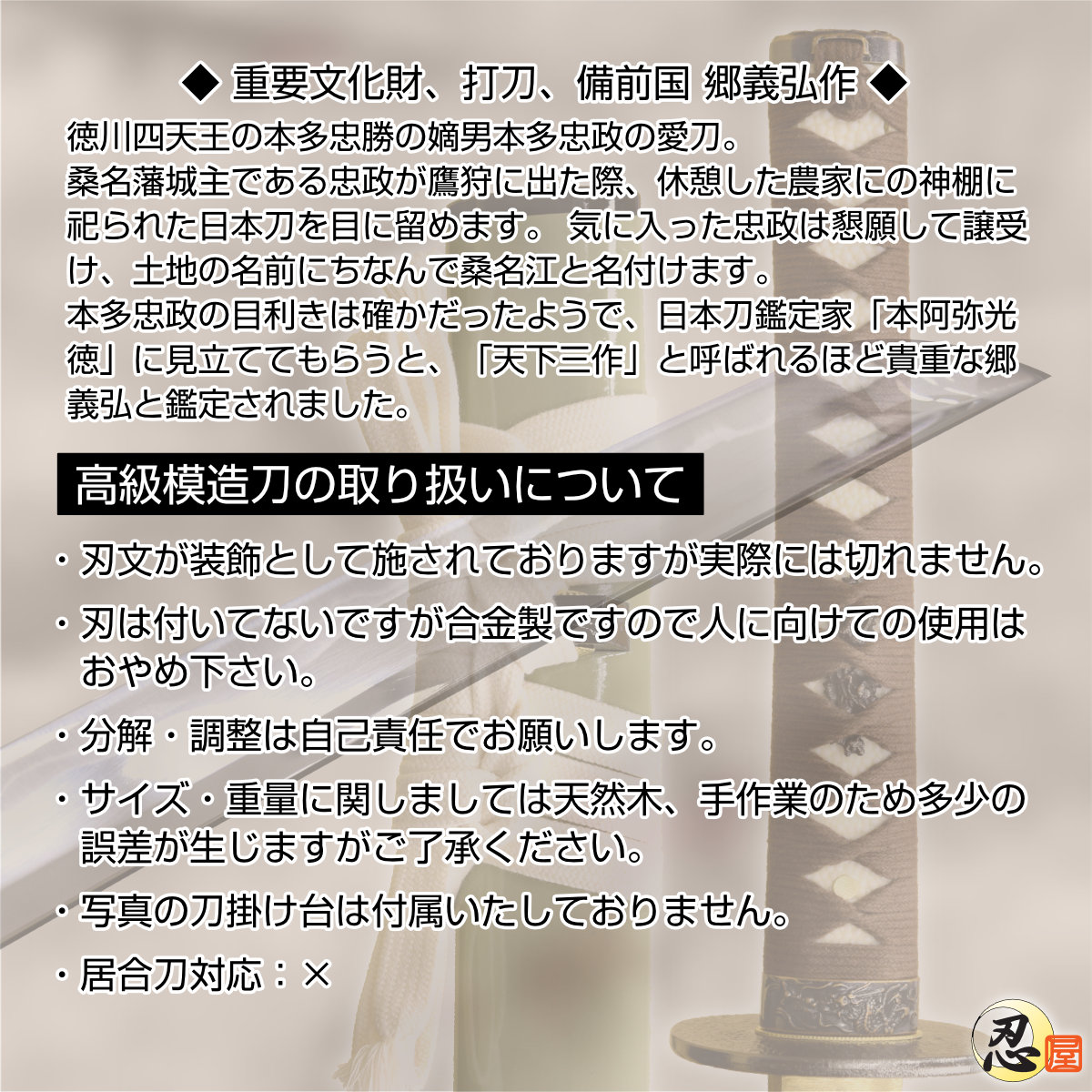 ◆ 重要文化財、打刀、備前国 郷義弘作 ◆
徳川四天王の本多忠勝の嫡男本多忠政の愛刀。
桑名藩城主である忠政が鷹狩に出た際、休憩した農家にの神棚に祀られた日本刀を目に留めます。 気に入った忠政は懇願して譲受け、土地の名前にちなんで桑名江と名付けます。
本多忠政の目利きは確かだったようで、日本刀鑑定家「本阿弥光徳」に見立ててもらうと、「天下三作」と呼ばれるほど貴重な郷義弘と鑑定されました。

高級模造刀の取り扱いについて

・刃文が装飾として施されておりますが実際には切れません。
・刃は付いてないですが合金製ですので人に向けての使用はおやめ下さい。
・分解・調整は自己責任でお願いします。
・サイズ・重量に関しましては天然木、手作業のため多少の誤差が生じますがご了承ください。
・写真の刀掛け台は付属いたしておりません。
・居合刀対応：×

忍屋